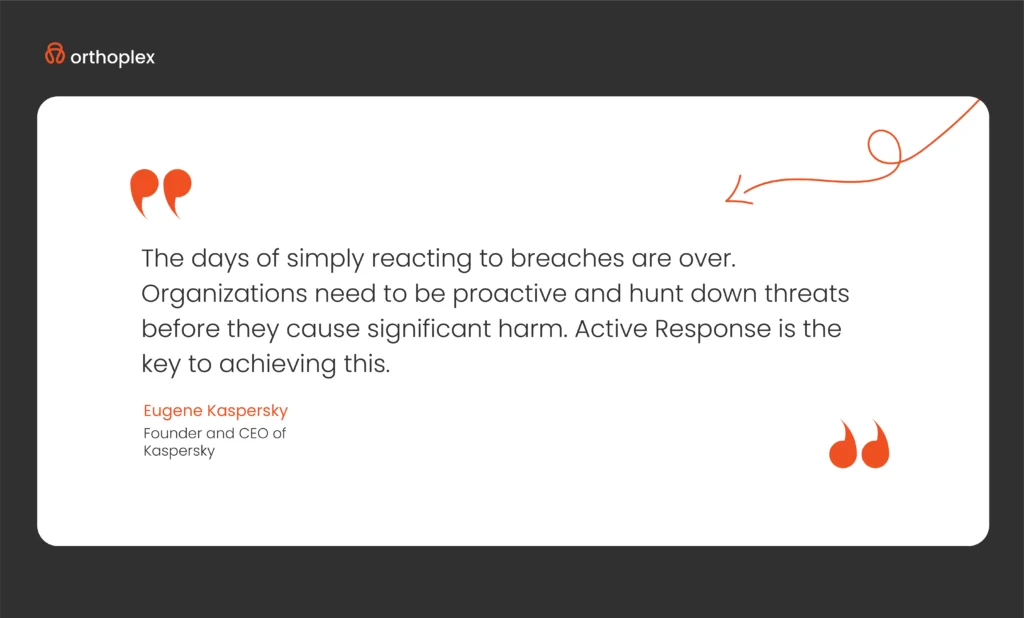 orthoplex

The days of simply reacting to breaches are over. Organizations need to be proactive and hunt down threats before they cause significant harm. Active Response is the key to achieving this.

Eugene Kaspersky

Founder and CEO of
Kaspersky